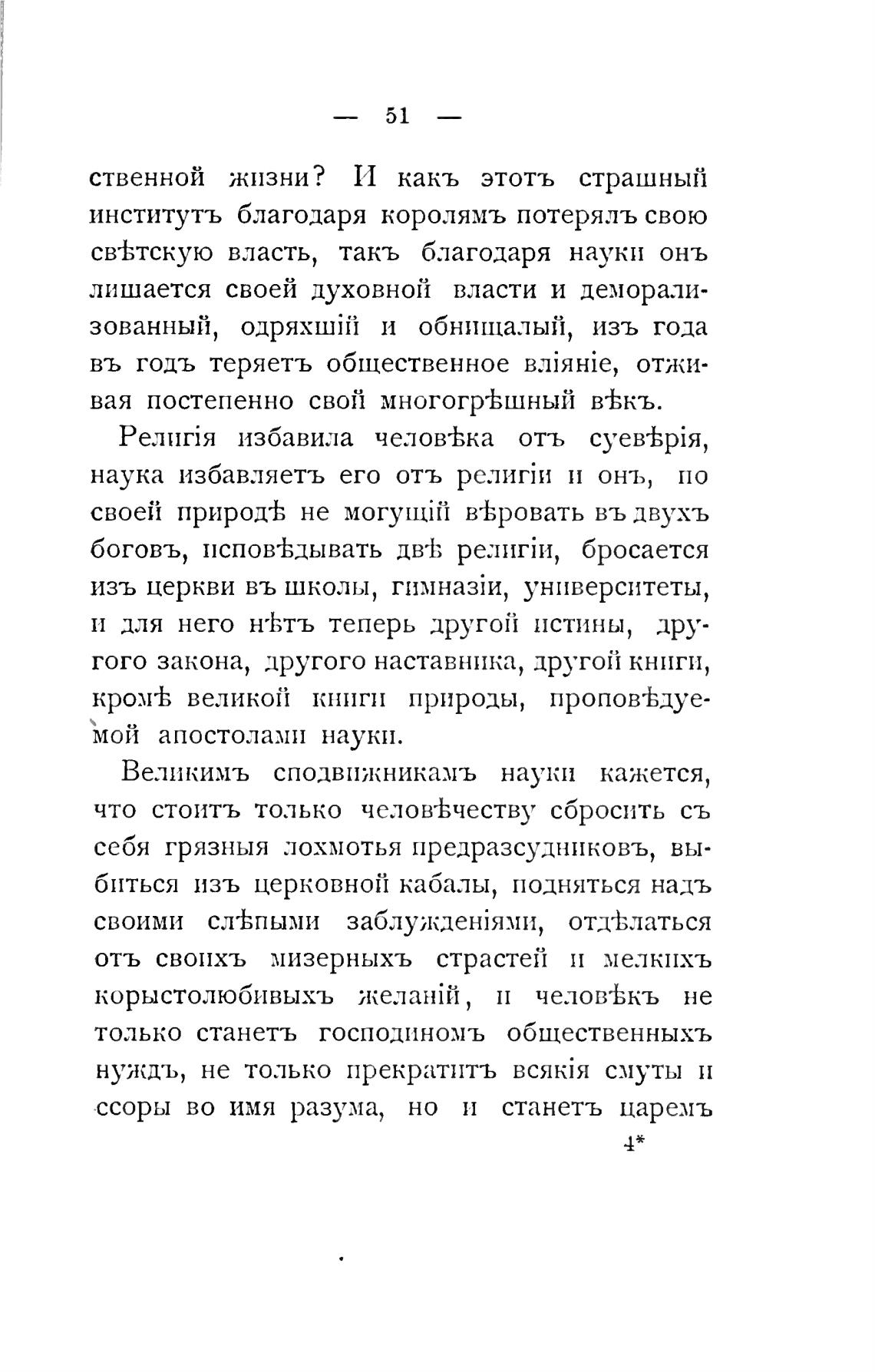 — 51 —

ственной жизни? И какъ этотъ страшный институтъ благодаря королямъ потерялъ свою свѣтскую власть, такъ благодаря науки онъ лишается своей духовной власти и деморализованный, одряхшій и обнищалый, изъ года въ годъ теряетъ общественное вліяніе, отживая постепенно свой многогрѣшный вѣкъ.

Религія избавила человѣка отъ суевѣрія, наука избавляетъ его отъ религіи и онъ, по своей природѣ не могущій вѣровать въ двухъ боговъ, исповѣдывать двѣ религіи, бросается изъ церкви въ школы, гимназіи, университеты, и для него нѣтъ теперь другой истины, другого закона, другого наставника, другой книги, кромѣ великой книги природы, проповѣдуемой апостолами науки.

Великимъ сподвижникамъ науки кажется, что стоитъ только человѣчеству сбросить съ себя грязныя лохмотья предразсудниковъ, выбиться изъ церковной кабалы, подняться надъ своими слѣпыми заблужденіями, отдѣлаться отъ своихъ мизерныхъ страстей и мелкихъ корыстолюбивыхъ желаній, и человѣкъ не только станетъ господиномъ общественныхъ нуждъ, не только прекратитъ всякія смуты и ссоры во имя разума, но и станетъ царемъ

4*